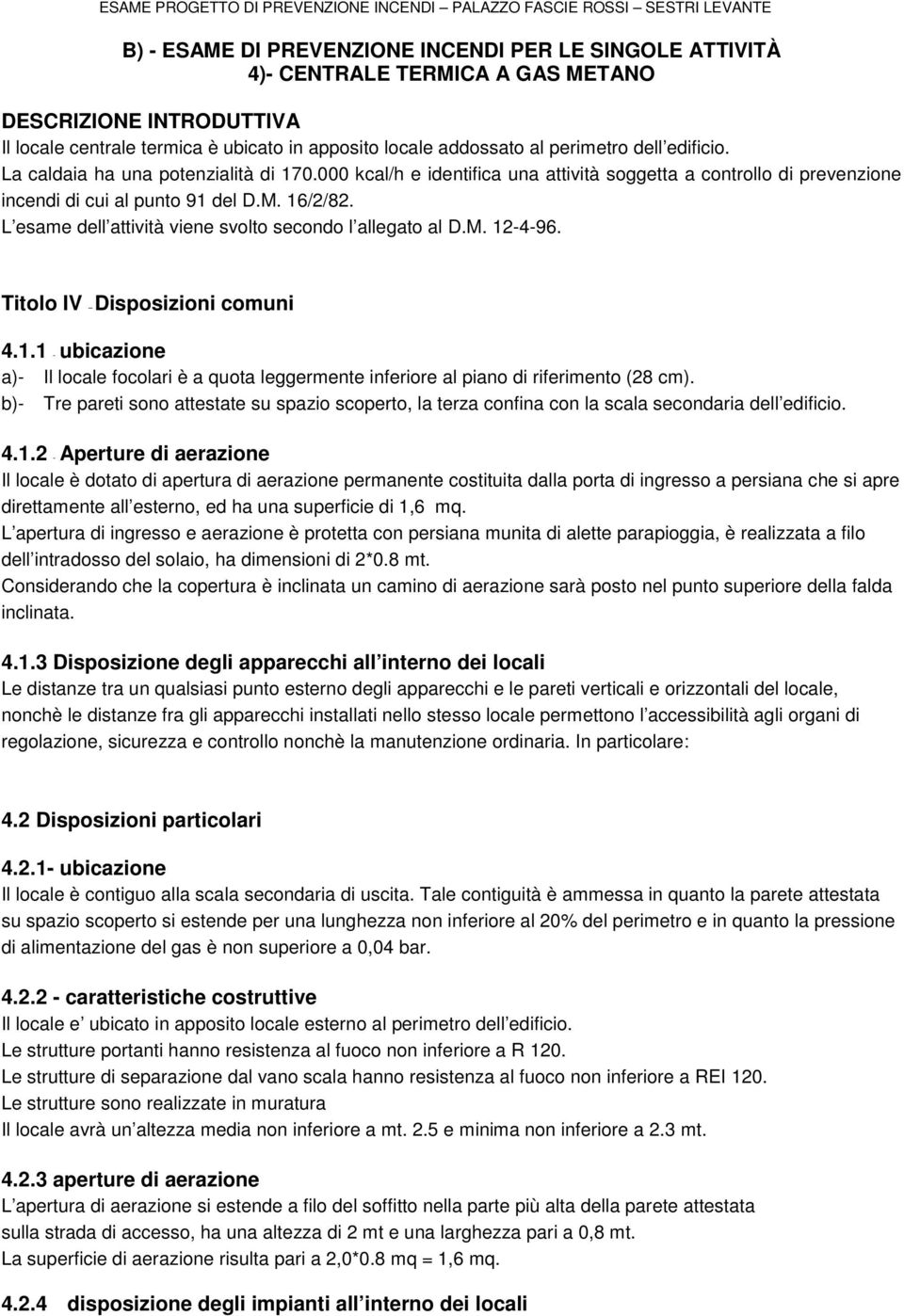 ESAME PROGETTO DI PREVENZIONE INCENDI – PALAZZO FASCIE ROSSI – SESTRI LEVANTE

B) - ESAME DI PREVENZIONE INCENDI PER LE SINGOLE ATTIVITÀ
4)- CENTRALE TERMICA A GAS METANO

DESCRIZIONE INTRODUTTIVA
Il locale centrale termica è ubicato in apposito locale addossato al perimetro dell edificio.
La caldaia ha una potenzialità di 170.000 kcal/h e identifica una attività soggetta a controllo di prevenzione incendi di cui al punto 91 del D.M. 16/2/82.
L esame dell attività viene svolto secondo l allegato al D.M. 12-4-96.

Titolo IV – Disposizioni comuni

4.1.1 – ubicazione
a)- Il locale focolari è a quota leggermente inferiore al piano di riferimento (28 cm).
b)- Tre pareti sono attestate su spazio scoperto, la terza confina con la scala secondaria dell edificio.

4.1.2 – Aperture di aerazione
Il locale è dotato di apertura di aerazione permanente costituita dalla porta di ingresso a persiana che si apre direttamente all esterno, ed ha una superficie di 1,6 mq.
L apertura di ingresso e aerazione è protetta con persiana munita di alette parapioggia, è realizzata a filo dell intradosso del solaio, ha dimensioni di 2*0.8 mt.
Considerando che la copertura è inclinata un camino di aerazione sarà posto nel punto superiore della falda inclinata.

4.1.3 Disposizione degli apparecchi all interno dei locali
Le distanze tra un qualsiasi punto esterno degli apparecchi e le pareti verticali e orizzontali del locale, nonchè le distanze fra gli apparecchi installati nello stesso locale permettono l accessibilità agli organi di regolazione, sicurezza e controllo nonchè la manutenzione ordinaria. In particolare:

4.2 Disposizioni particolari

4.2.1- ubicazione
Il locale è contiguo alla scala secondaria di uscita. Tale contiguità è ammessa in quanto la parete attestata su spazio scoperto si estende per una lunghezza non inferiore al 20% del perimetro e in quanto la pressione di alimentazione del gas è non superiore a 0,04 bar.

4.2.2 - caratteristiche costruttive
Il locale e ubicato in apposito locale esterno al perimetro dell edificio.
Le strutture portanti hanno resistenza al fuoco non inferiore a R 120.
Le strutture di separazione dal vano scala hanno resistenza al fuoco non inferiore a REI 120.
Le strutture sono realizzate in muratura
Il locale avrà un altezza media non inferiore a mt. 2.5 e minima non inferiore a 2.3 mt.

4.2.3 aperture di aerazione
L apertura di aerazione si estende a filo del soffitto nella parte più alta della parete attestata sulla strada di accesso, ha una altezza di 2 mt e una larghezza pari a 0,8 mt.
La superficie di aerazione risulta pari a 2,0*0.8 mq = 1,6 mq.

4.2.4 disposizione degli impianti all interno dei locali